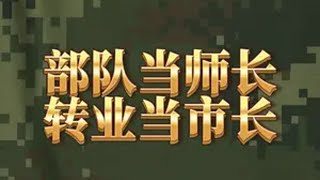 部队当师长
转业当市长